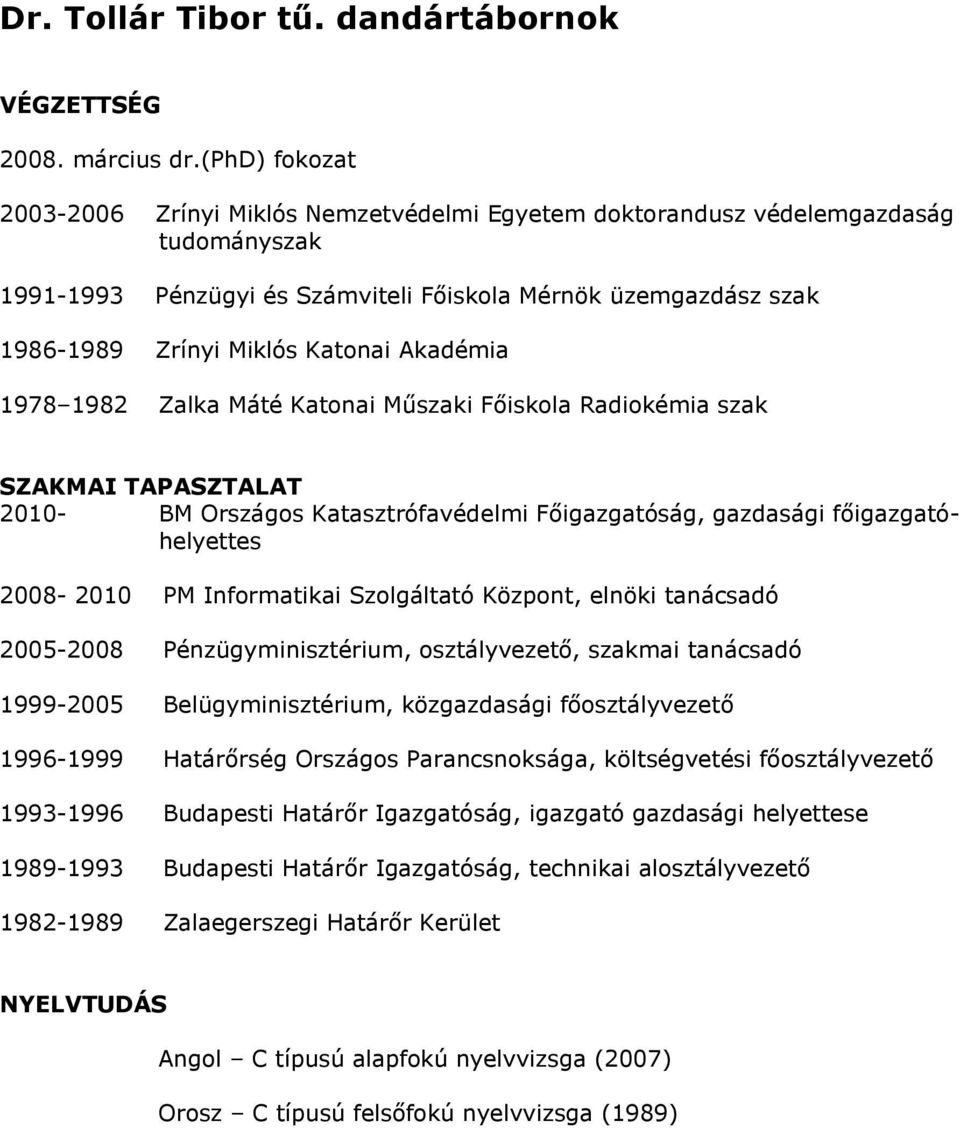 Dr. Tollár Tibor tű. dandártábornok

VÉGZETTSÉG

2008. március dr.(PhD) fokozat

2003-2006 Zrínyi Miklós Nemzetvédelmi Egyetem doktorandusz védelemgazdaság tudományszak

1991-1993 Pénzügyi és Számviteli Főiskola Mérnök üzemgazdász szak

1986-1989 Zrínyi Miklós Katonai Akadémia

1978–1982 Zalka Máté Katonai Műszaki Főiskola Radiokémia szak

SZAKMAI TAPASZTALAT
2010- BM Országos Katasztrófavédelmi Főigazgatóság, gazdasági főigazgató-helyettes

2008- 2010 PM Informatikai Szolgáltató Központ, elnöki tanácsadó

2005-2008 Pénzügyminisztérium, osztályvezető, szakmai tanácsadó

1999-2005 Belügyminisztérium, közgazdasági főosztályvezető

1996-1999 Határőrség Országos Parancsnoksága, költségvetési főosztályvezető

1993-1996 Budapesti Határőr Igazgatóság, igazgató gazdasági helyettese

1989-1993 Budapesti Határőr Igazgatóság, technikai alosztályvezető

1982-1989 Zalaegerszegi Határőr Kerület

NYELVTUDÁS

Angol – C típusú alapfokú nyelvvizsga (2007)

Orosz – C típusú felsőfokú nyelvvizsga (1989)